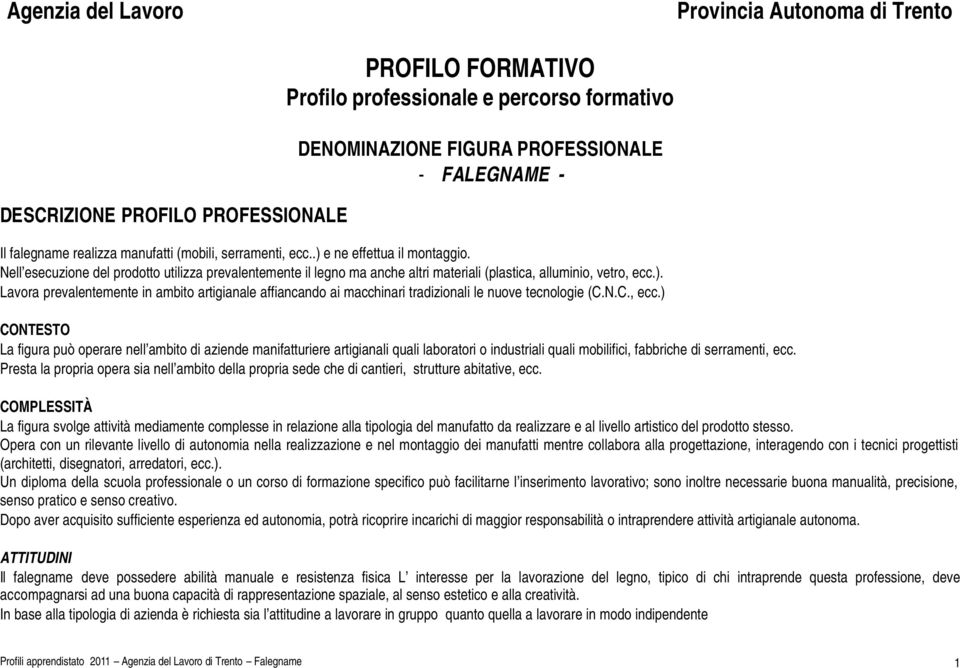 Agenzia del Lavoro

Provincia Autonoma di Trento

PROFILO FORMATIVO
Profilo professionale e percorso formativo

DENOMINAZIONE FIGURA PROFESSIONALE
- FALEGNAME -

DESCRIZIONE PROFILO PROFESSIONALE

Il falegname realizza manufatti (mobili, serramenti, ecc..) e ne effettua il montaggio.
Nell'esecuzione del prodotto utilizza prevalentemente il legno ma anche altri materiali (plastica, alluminio, vetro, ecc.).
Lavora prevalentemente in ambito artigianale affiancando ai macchinari tradizionali le nuove tecnologie (C.N.C., ecc.)

CONTESTO
La figura può operare nell'ambito di aziende manifatturiere artigianali quali laboratori o industriali quali mobilifici, fabbriche di serramenti, ecc.
Presta la propria opera sia nell'ambito della propria sede che di cantieri, strutture abitative, ecc.

COMPLESSITÀ
La figura svolge attività mediamente complesse in relazione alla tipologia del manufatto da realizzare e al livello artistico del prodotto stesso.
Opera con un rilevante livello di autonomia nella realizzazione e nel montaggio dei manufatti mentre collabora alla progettazione, interagendo con i tecnici progettisti (architetti, disegnatori, arredatori, ecc.).
Un diploma della scuola professionale o un corso di formazione specifico può facilitarne l'inserimento lavorativo; sono inoltre necessarie buona manualità, precisione, senso pratico e senso creativo.
Dopo aver acquisito sufficiente esperienza ed autonomia, potrà ricoprire incarichi di maggior responsabilità o intraprendere attività artigianale autonoma.

ATTITUDINI
Il falegname deve possedere abilità manuale e resistenza fisica L' interesse per la lavorazione del legno, tipico di chi intraprende questa professione, deve accompagnarsi ad una buona capacità di rappresentazione spaziale, al senso estetico e alla creatività.
In base alla tipologia di azienda è richiesta sia l'attitudine a lavorare in gruppo quanto quella a lavorare in modo indipendente

Profili apprendistato 2011 – Agenzia del Lavoro di Trento – Falegname

1